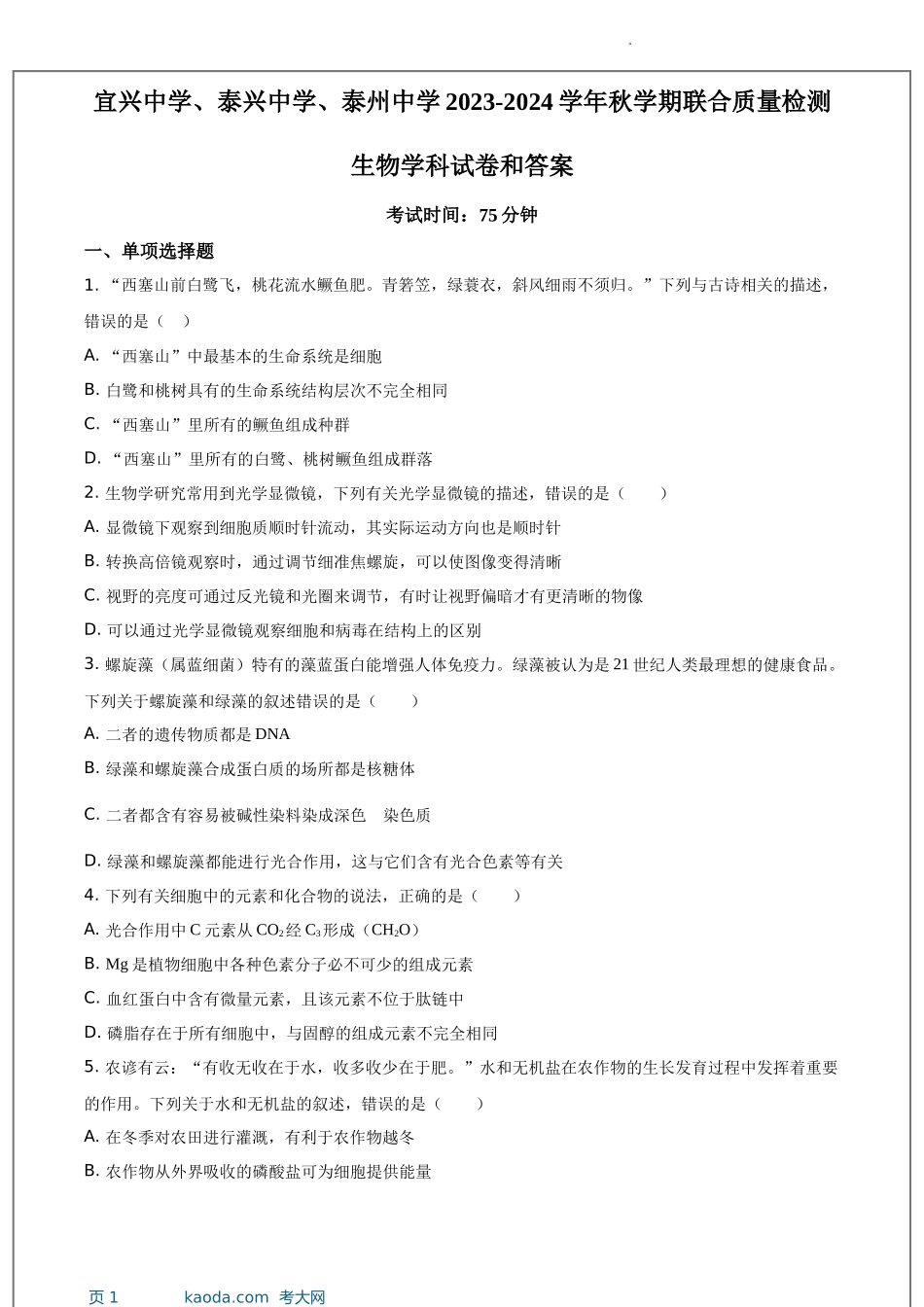 宜兴中学、泰兴中学、泰州中学 2023-2024 学年秋学期联合质量检测

生物学科试卷和答案

考试时间：75 分钟

一、单项选择题

1. “西塞山前白鹭飞，桃花流水鳜鱼肥。青箬笠，绿蓑衣，斜风细雨不须归。”下列与古诗相关的描述，错误的是（ ）

A. “西塞山”中最基本的生命系统是细胞

B. 白鹭和桃树具有的生命系统结构层次不完全相同

C. “西塞山”里所有的鳜鱼组成种群

D. “西塞山”里所有的白鹭、桃树鳜鱼组成群落

2. 生物学研究常用到光学显微镜，下列有关光学显微镜的描述，错误的是（ ）

A. 显微镜下观察到细胞质顺时针流动，其实际运动方向也是顺时针

B. 转换高倍镜观察时，通过调节细准焦螺旋，可以使图像变得清晰

C. 视野的亮度可通过反光镜和光圈来调节，有时让视野偏暗才有更清晰的物像

D. 可以通过光学显微镜观察细胞和病毒在结构上的区别

3. 螺旋藻（属蓝细菌）特有的藻蓝蛋白能增强人体免疫力。绿藻被认为是 21 世纪人类最理想的健康食品。下列关于螺旋藻和绿藻的叙述错误的是（ ）

A. 二者的遗传物质都是 DNA

B. 绿藻和螺旋藻合成蛋白质的场所都是核糖体

C. 二者都含有容易被碱性染料染成深色 染色质

D. 绿藻和螺旋藻都能进行光合作用，这与它们含有光合色素等有关

4. 下列有关细胞中的元素和化合物的说法，正确的是（ ）

A. 光合作用中 C 元素从 $CO_2$ 经 $C_3$ 形成（$CH_2O$）

B. Mg 是植物细胞中各种色素分子必不可少的组成元素

C. 血红蛋白中含有微量元素，且该元素不位于肽链中

D. 磷脂存在于所有细胞中，与固醇的组成元素不完全相同

5. 农谚有云：“有收无收在于水，收多收少在于肥。”水和无机盐在农作物的生长发育过程中发挥着重要的作用。下列关于水和无机盐的叙述，错误的是（ ）

A. 在冬季对农田进行灌溉，有利于农作物越冬

B. 农作物从外界吸收的磷酸盐可为细胞提供能量

页 1 kaoda.com 考大网